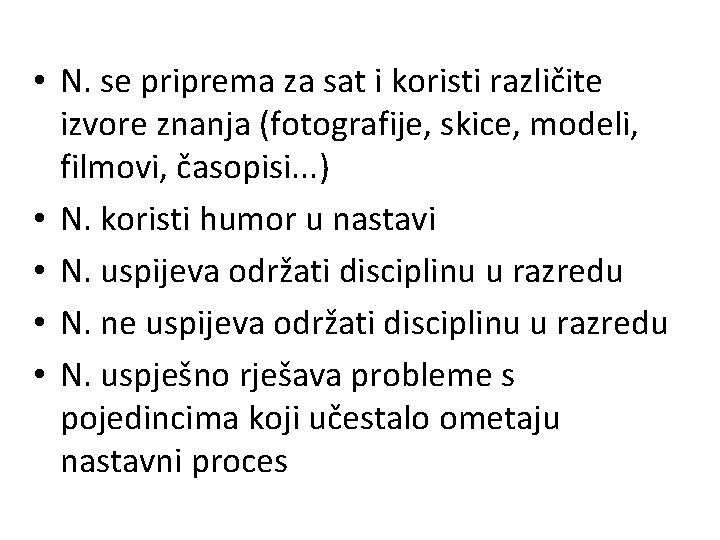 • N. se priprema za sat i koristi različite izvore znanja (fotografije, skice, modeli, filmovi, časopisi...)
• N. koristi humor u nastavi
• N. uspijeva održati disciplinu u razredu
• N. ne uspijeva održati disciplinu u razredu
• N. uspješno rješava probleme s pojedincima koji učestalo ometaju nastavni proces